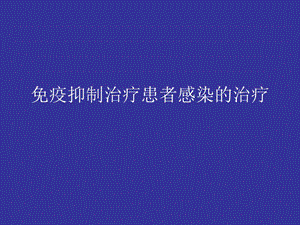 免疫抑制治疗患者感染的治疗